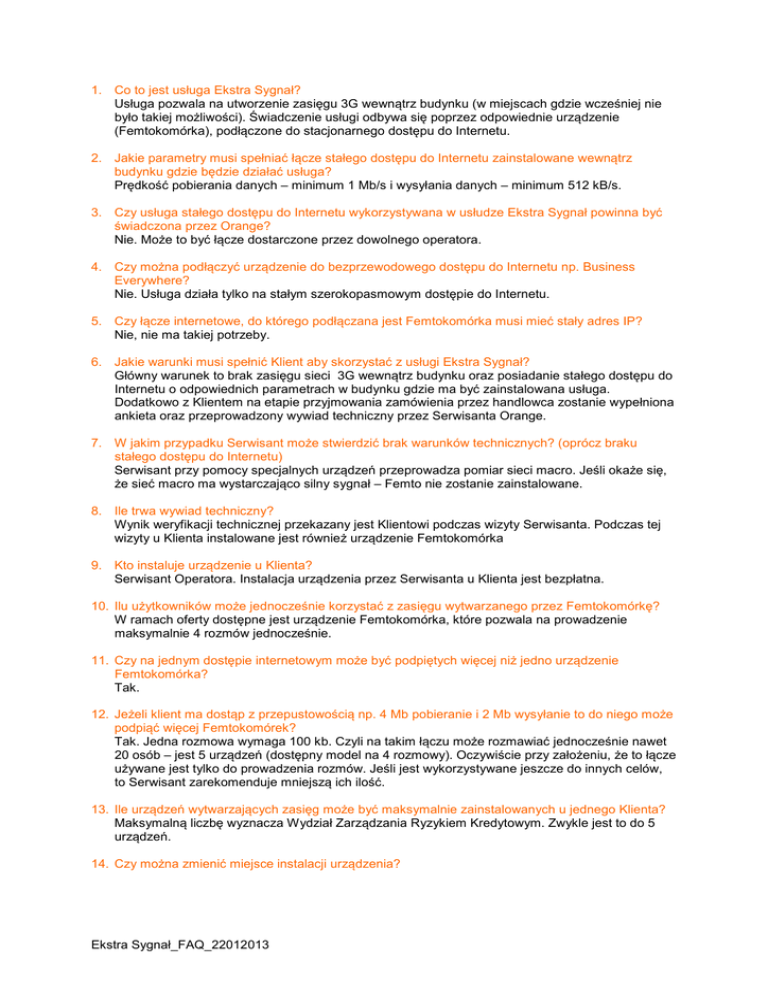 1. Co to jest usługa Ekstra Sygnał?
Usługa pozwala na utworzenie zasięgu 3G wewnątrz budynku (w miejscach gdzie wcześniej nie było takiej możliwości). Świadczenie usługi odbywa się poprzez odpowiednie urządzenie (Femtokomórka), podłączone do stacjonarnego dostępu do Internetu.

2. Jakie parametry musi spełniać łącze stałego dostępu do Internetu zainstalowane wewnątrz budynku gdzie będzie działać usługa?
Prędkość pobierania danych – minimum 1 Mb/s i wysyłania danych – minimum 512 kB/s.

3. Czy usługa stałego dostępu do Internetu wykorzystywana w usłudze Ekstra Sygnał powinna być świadczona przez Orange?
Nie. Może to być łącze dostarczone przez dowolnego operatora.

4. Czy można podłączyć urządzenie do bezprzewodowego dostępu do Internetu np. Business Everywhere?
Nie. Usługa działa tylko na stałym szerokopasmowym dostępie do Internetu.

5. Czy łącze internetowe, do którego podłączana jest Femtokomórka musi mieć stały adres IP?
Nie, nie ma takiej potrzeby.

6. Jakie warunki musi spełnić Klient aby skorzystać z usługi Ekstra Sygnał?
Główny warunek to brak zasięgu sieci 3G wewnątrz budynku oraz posiadanie stałego dostępu do Internetu o odpowiednich parametrach w budynku gdzie ma być zainstalowana usługa. Dodatkowo z Klientem na etapie przyjmowania zamówienia przez handlowca zostanie wypełniona ankieta oraz przeprowadzony wywiad techniczny przez Serwisanta Orange.

7. W jakim przypadku Serwisant może stwierdzić brak warunków technicznych? (oprócz braku stałego dostępu do Internetu)
Serwisant przy pomocy specjalnych urządzeń przeprowadza pomiar sieci macro. Jeśli okaże się, że sieć macro ma wystarczająco silny sygnał – Femto nie zostanie zainstalowane.

8. Ile trwa wywiad techniczny?
Wynik weryfikacji technicznej przekazany jest Klientowi podczas wizyty Serwisanta. Podczas tej wizyty u Klienta instalowane jest również urządzenie Femtokomórka

9. Kto instaluje urządzenie u Klienta?
Serwisant Operatora. Instalacja urządzenia przez Serwisanta u Klienta jest bezpłatna.

10. Ilu użytkowników może jednocześnie korzystać z zasięgu wytwarzanego przez Femtokomórkę?
W ramach oferty dostępne jest urządzenie Femtokomórka, które pozwala na prowadzenie maksymalnie 4 rozmów jednocześnie.

11. Czy na jednym dostępie internetowym może być podpiętych więcej niż jedno urządzenie Femtokomórka?
Tak.

12. Jeżeli klient ma dostąp z przepustowością np. 4 Mb pobieranie i 2 Mb wysyłanie to do niego może podpiąć więcej Femtokomórek?
Tak. Jedna rozmowa wymaga 100 kb. Czyli na takim łączu może rozmawiać jednocześnie nawet 20 osób – jest 5 urządzeń (dostępny model na 4 rozmowy). Oczywiście przy założeniu, że to łącze używane jest tylko do prowadzenia rozmów. Jeśli jest wykorzystywane jeszcze do innych celów, to Serwisant zarekomenduje mniejszą ich ilość.

13. Ile urządzeń wytwarzających zasięg może być maksymalnie zainstalowanych u jednego Klienta?
Maksymalną liczbę wyznacza Wydział Zarządzania Ryzykiem Kredytowym. Zwykle jest to do 5 urządzeń.

14. Czy można zmienić miejsce instalacji urządzenia?

Ekstra Sygnał_FAQ_22012013